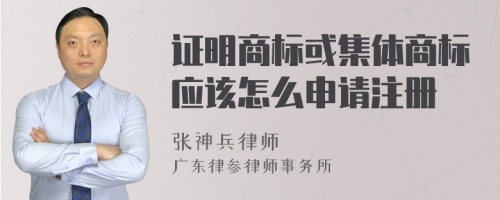 证明商标或集体商标应该怎么申请注册

张神兵律师
广东律参律师事务所